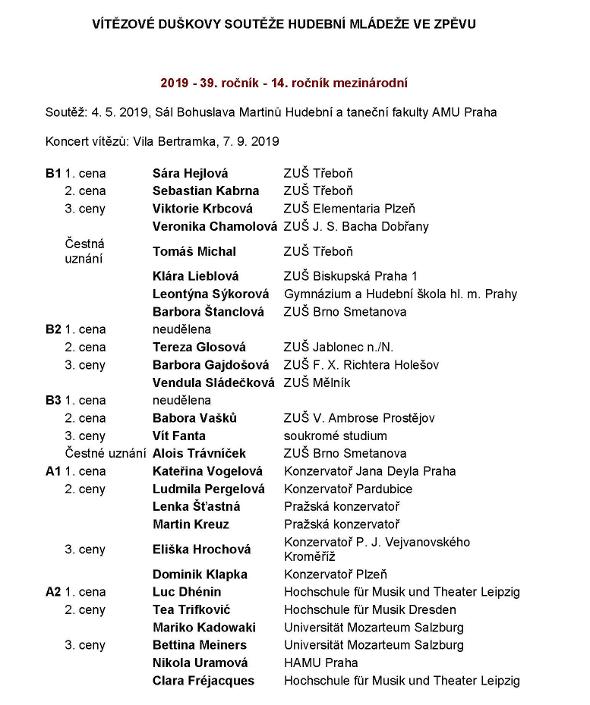 VÍTĚZOVÉ DUŠKOVY SOUTĚŽE HUDEBNÍ MLÁDEŽE VE ZPĚVU

2019 - 39. ročník - 14. ročník mezinárodní

Soutěž: 4. 5. 2019, Sál Bohuslava Martinů Hudební a taneční fakulty AMU Praha

Koncert vítězů: Vila Bertramka, 7. 9. 2019

| | | | |
|---|---|---|---|
| B1 | 1. cena | Sára Hejlová | ZUŠ Třeboň |
| | 2. cena | Sebastian Kabrna | ZUŠ Třeboň |
| | 3. ceny | Viktorie Krbcová | ZUŠ Elementaria Plzeň |
| | | Veronika Chamolová | ZUŠ J. S. Bacha Dobřany |
| | Čestná uznání | Tomáš Michal | ZUŠ Třeboň |
| | | Klára Lieblová | ZUŠ Biskupská Praha 1 |
| | | Leontýna Sýkorová | Gymnázium a Hudební škola hl. m. Prahy |
| | | Barbora Štanclová | ZUŠ Brno Smetanova |
| B2 | 1. cena | neudělena | |
| | 2. cena | Tereza Glosová | ZUŠ Jablonec n./N. |
| | 3. ceny | Barbora Gajdošová | ZUŠ F. X. Richtera Holešov |
| | | Vendula Sládečková | ZUŠ Mělník |
| B3 | 1. cena | neudělena | |
| | 2. cena | Babora Vašků | ZUŠ V. Ambrose Prostějov |
| | 3. ceny | Vít Fanta | soukromé studium |
| | Čestné uznání | Alois Trávníček | ZUŠ Brno Smetanova |
| A1 | 1. cena | Kateřina Vogelová | Konzervatoř Jana Deyla Praha |
| | 2. ceny | Ludmila Pergelová | Konzervatoř Pardubice |
| | | Lenka Šťastná | Pražská konzervatoř |
| | | Martin Kreuz | Pražská konzervatoř |
| | 3. ceny | Eliška Hrochová | Konzervatoř P. J. Vejvanovského Kroměříž |
| | | Dominik Klapka | Konzervatoř Plzeň |
| A2 | 1. cena | Luc Dhénin | Hochschule für Musik und Theater Leipzig |
| | 2. ceny | Tea Trifković | Hochschule für Musik Dresden |
| | | Mariko Kadowaki | Universität Mozarteum Salzburg |
| | 3. ceny | Bettina Meiners | Universität Mozarteum Salzburg |
| | | Nikola Uramová | HAMU Praha |
| | | Clara Fréjacques | Hochschule für Musik und Theater Leipzig |